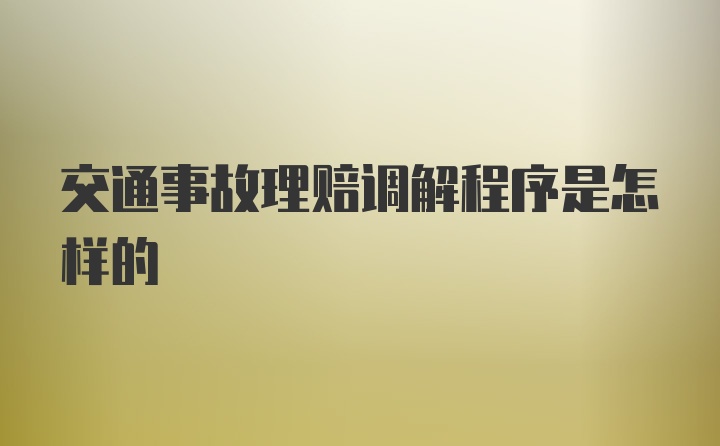 交通事故理赔调解程序是怎样的